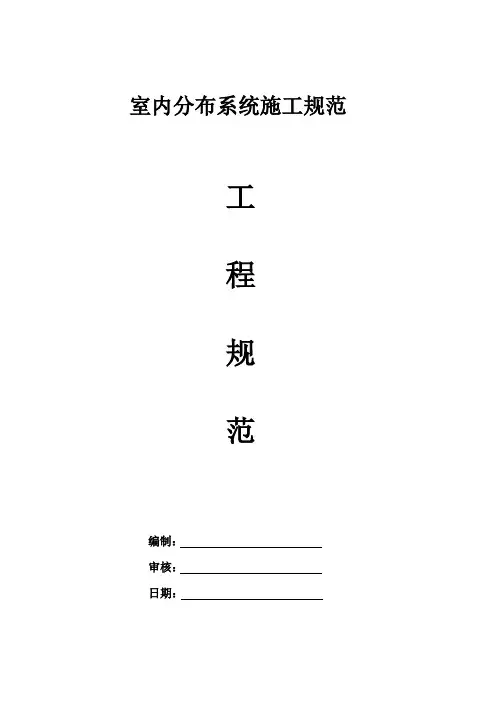 室内分布系统施工规范

工

程

规

范

编制：____

审核：____

日期：____